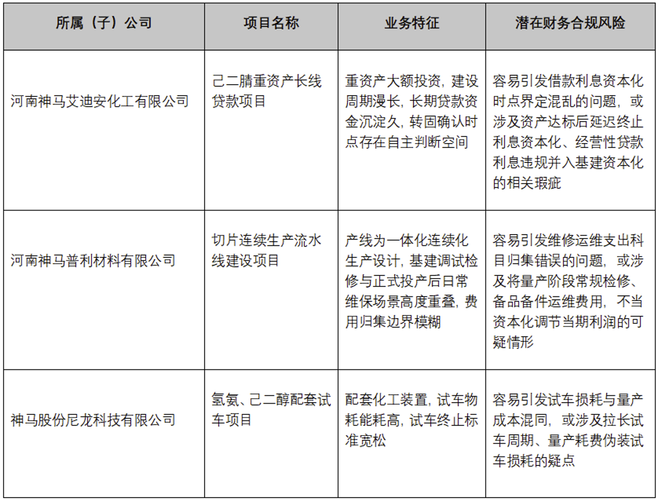 | 所属（子）公司 | 项目名称 | 业务特征 | 潜在财务合规风险 |
|---|---|---|---|
| 河南神马艾迪安化工有限公司 | 己二腈重资产长线贷款项目 | 重资产大额投资，建设周期漫长，长期贷款资金沉淀久，转固确认时点存在自主判断空间 | 容易引发借款利息资本化时点界定混乱的问题，或涉及资产达标后延迟终止利息资本化、经营性贷款利息违规并入基建资本化的相关瑕疵 |
| 河南神马普利材料有限公司 | 切片连续生产流水线建设项目 | 产线为一体化连续化生产设计，基建调试检修与正式投产后日常维保场景高度重叠，费用归集边界模糊 | 容易引发维修运维支出科目归集错误的问题，或涉及将量产阶段常规检修、备品备件运维费用，不当资本化调节当期利润的可疑情形 |
| 神马股份尼龙科技有限公司 | 氢氨、己二醇配套试车项目 | 配套化工装置，试车物耗能耗高，试车终止标准宽松 | 容易引发试车损耗与量产成本混同，或涉及拉长试车周期、量产耗费伪装试车损耗的疑点 |